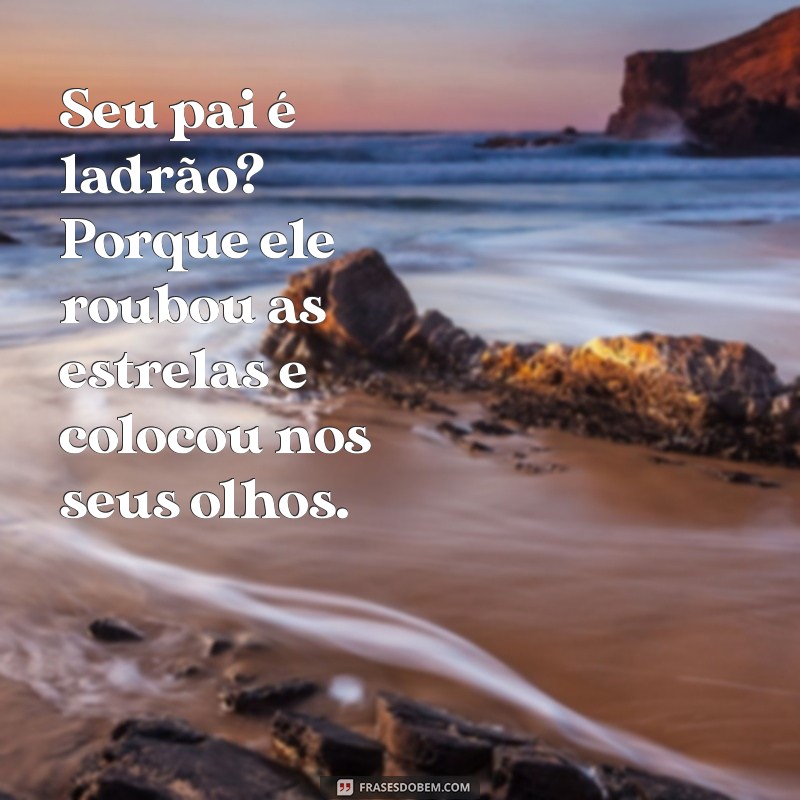 Seu pai é ladrão? Porque ele roubou as estrelas e colocou nos seus olhos.

FRASESDOBEM.COM